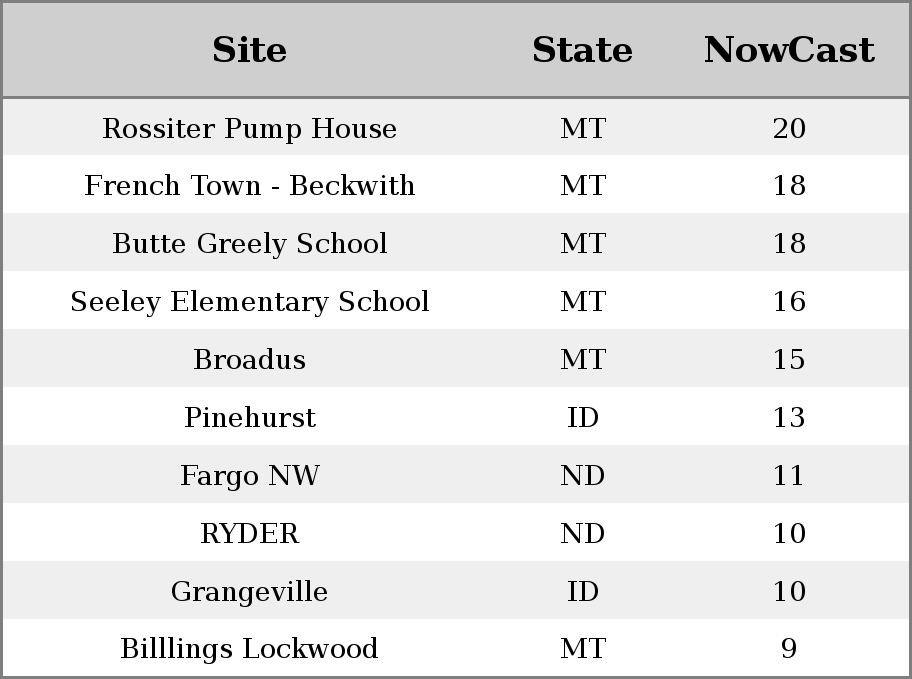 | Site | State | NowCast |
|---|---|---|
| Rossiter Pump House | MT | 20 |
| French Town - Beckwith | MT | 18 |
| Butte Greely School | MT | 18 |
| Seeley Elementary School | MT | 16 |
| Broadus | MT | 15 |
| Pinehurst | ID | 13 |
| Fargo NW | ND | 11 |
| RYDER | ND | 10 |
| Grangeville | ID | 10 |
| Billlings Lockwood | MT | 9 |